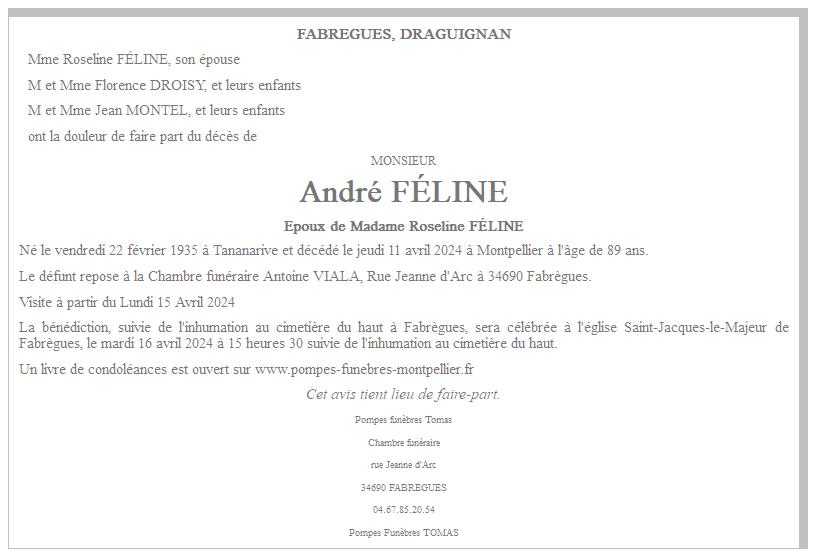 FABREGUES, DRAGUIGNAN

Mme Roseline FÉLINE, son épouse

M et Mme Florence DROISY, et leurs enfants

M et Mme Jean MONTEL, et leurs enfants

ont la douleur de faire part du décès de

MONSIEUR

André FÉLINE

Epoux de Madame Roseline FÉLINE

Né le vendredi 22 février 1935 à Tananarive et décédé le jeudi 11 avril 2024 à Montpellier à l'âge de 89 ans.

Le défunt repose à la Chambre funéraire Antoine VIALA, Rue Jeanne d'Arc à 34690 Fabrègues.

Visite à partir du Lundi 15 Avril 2024

La bénédiction, suivie de l'inhumation au cimetière du haut à Fabrègues, sera célébrée à l'église Saint-Jacques-le-Majeur de Fabrègues, le mardi 16 avril 2024 à 15 heures 30 suivie de l'inhumation au cimetière du haut.

Un livre de condoléances est ouvert sur www.pompes-funebres-montpellier.fr

Cet avis tient lieu de faire-part.

Pompes funèbres Tomas

Chambre funéraire

rue Jeanne d'Arc

34690 FABREGUES

04.67.85.20.54

Pompes Funèbres TOMAS